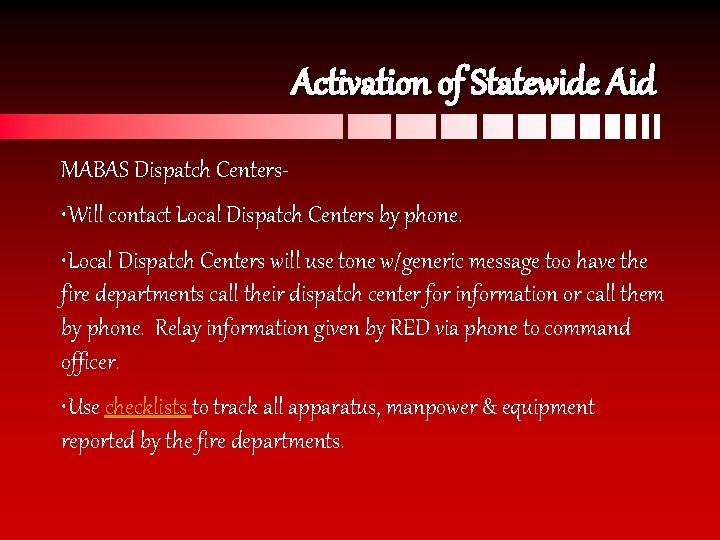 Activation of Statewide Aid

MABAS Dispatch Centers-

•Will contact Local Dispatch Centers by phone.

•Local Dispatch Centers will use tone w/generic message too have the fire departments call their dispatch center for information or call them by phone.  Relay information given by RED via phone to command officer.

•Use checklists to track all apparatus, manpower & equipment reported by the fire departments.